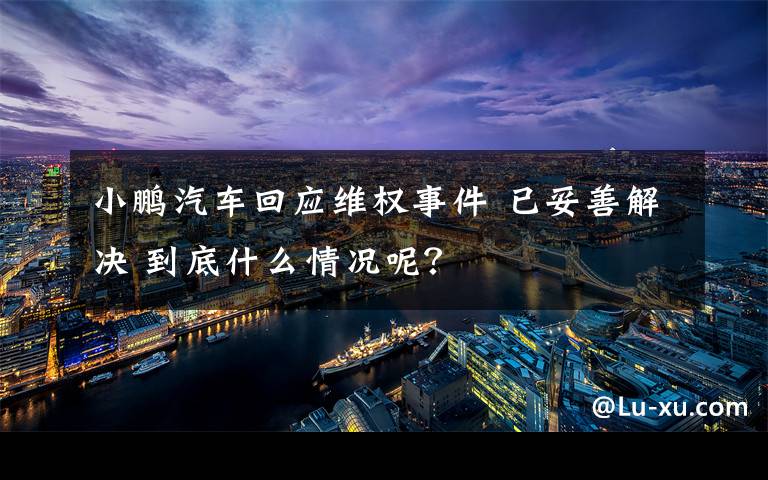 小鹏汽车回应维权事件 已妥善解决 到底什么情况呢?

@Lu-xu.com